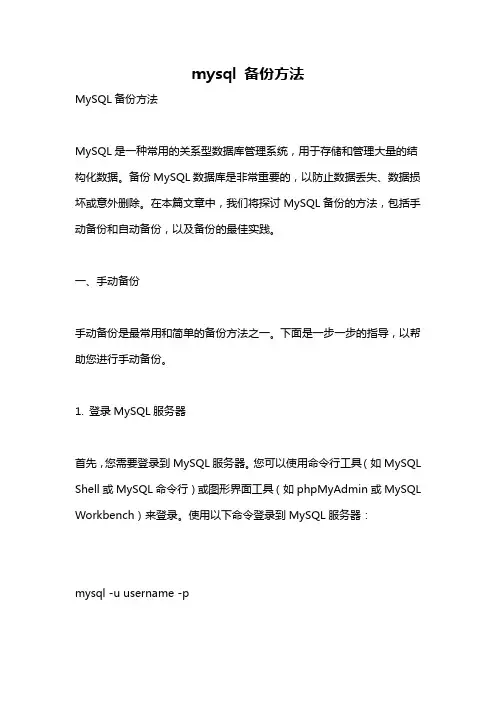 mysql 备份方法

MySQL 备份方法

MySQL 是一种常用的关系型数据库管理系统，用于存储和管理大量的结构化数据。备份 MySQL 数据库是非常重要的，以防止数据丢失、数据损坏或意外删除。在本篇文章中，我们将探讨 MySQL 备份的方法，包括手动备份和自动备份，以及备份的最佳实践。

一、手动备份

手动备份是最常用和简单的备份方法之一。下面是一步一步的指导，以帮助您进行手动备份。

1. 登录 MySQL 服务器

首先，您需要登录到 MySQL 服务器。您可以使用命令行工具（如 MySQL Shell 或 MySQL 命令行）或图形界面工具（如 phpMyAdmin 或 MySQL Workbench）来登录。使用以下命令登录到 MySQL 服务器：

mysql -u username -p